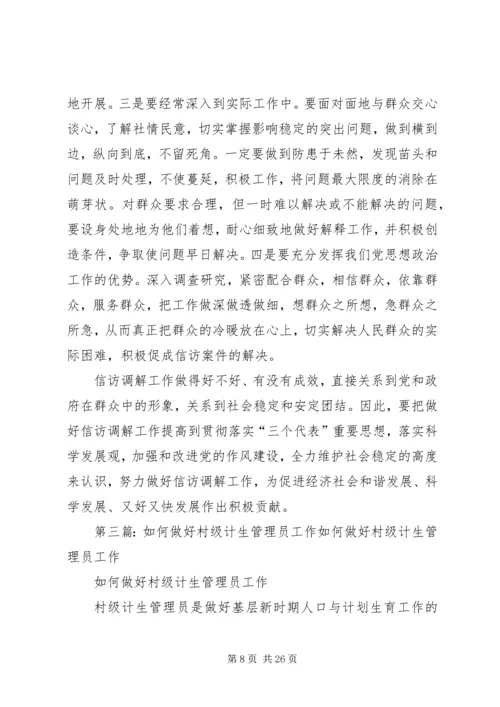 地开展。三是要经常深入到实际工作中。要面对面地与群众交心谈心，了解社情民意，切实掌握影响稳定的突出问题，做到横到边，纵向到底，不留死角。一定要做到防患于未然，发现苗头和问题及时处理，不使蔓延，积极工作，将问题最大限度的消除在萌芽状。对群众要求合理，但一时难以解决或不能解决的问题，要设身处地地为他们着想，耐心细致地做好解释工作，并积极创造条件，争取使问题早日解决。四是要充分发挥我们党思想政治工作的优势。深入调查研究，紧密配合群众，相信群众，依靠群众，服务群众，把工作做深做透做细，想群众之所想，急群众之所急，从而真正把群众的冷暖放在心上，切实解决人民群众的实际困难，积极促成信访案件的解决。

信访调解工作做得好不好、有没有成效，直接关系到党和政府在群众中的形象，关系到社会稳定和安定团结。因此，要把做好信访调解工作提高到贯彻落实“三个代表”重要思想，落实科学发展观，加强和改进党的作风建设，全力维护社会稳定的高度来认识，努力做好信访调解工作，为促进经济社会和谐发展、科学发展、又好又快发展作出积极贡献。

第三篇：如何做好村级计生管理员工作如何做好村级计生管理员工作

如何做好村级计生管理员工作

村级计生管理员是做好基层新时期人口与计划生育工作的

第 8 页 共 26 页